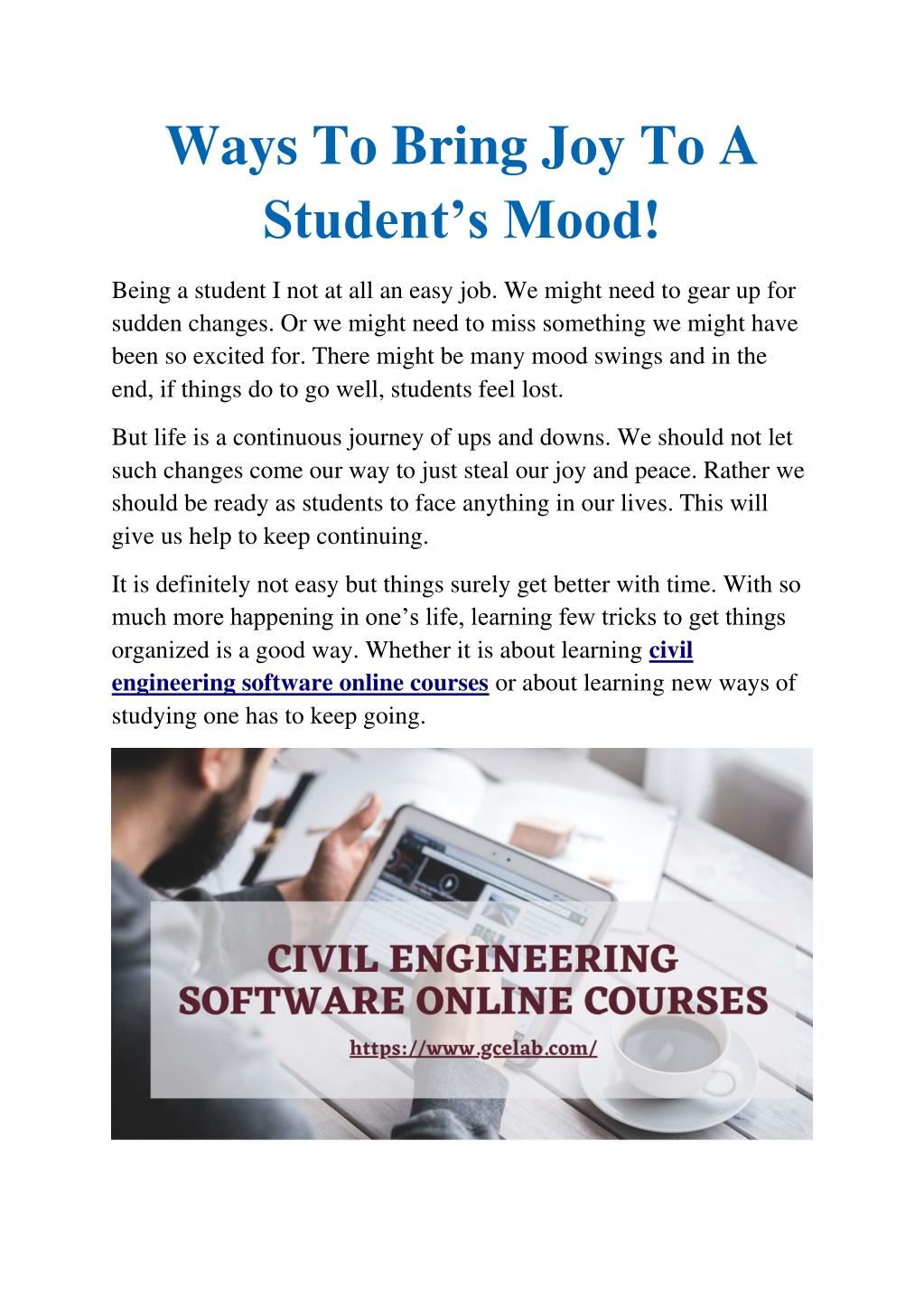 Ways To Bring Joy To A Student’s Mood!

Being a student I not at all an easy job. We might need to gear up for sudden changes. Or we might need to miss something we might have been so excited for. There might be many mood swings and in the end, if things do to go well, students feel lost.

But life is a continuous journey of ups and downs. We should not let such changes come our way to just steal our joy and peace. Rather we should be ready as students to face anything in our lives. This will give us help to keep continuing.

It is definitely not easy but things surely get better with time. With so much more happening in one’s life, learning few tricks to get things organized is a good way. Whether it is about learning civil engineering software online courses or about learning new ways of studying one has to keep going.

CIVIL ENGINEERING SOFTWARE ONLINE COURSES
https://www.gcelab.com/